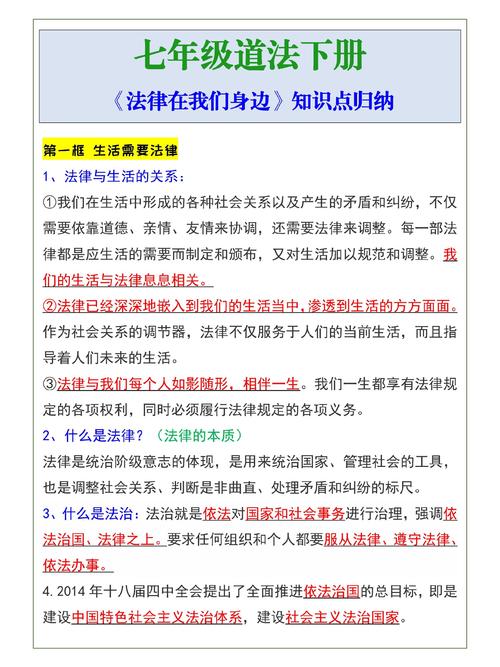 七年级道法下册

《法律在我们身边》知识点归纳

第一框 生活需要法律

1、法律与生活的关系：

①我们在生活中形成的各种社会关系以及产生的矛盾和纠纷，不仅需要依靠道德、亲情、友情来协调，还需要法律来调整。每一部法律都是应生活的需要而制定和颁布，又对生活加以规范和调整。我们的生活与法律息息相关。

②法律已经深深地嵌入到我们的生活当中，渗透到生活的方方面面。作为社会关系的调节器，法律不仅服务于人们的当前生活，而且指导着人们未来的生活。

③法律与我们每个人如影随形，相伴一生。我们一生都享有法律规定的各项权利，同时必须履行法律规定的各项义务。

2、什么是法律？（法律的本质）

法律是统治阶级意志的体现，是用来统治国家、管理社会的工具，也是调整社会关系、判断是非曲直、处理矛盾和纠纷的标尺。

3、什么是法治：法治就是依法对国家和社会事务进行治理，强调依法治国、法律之上。要求任何组织和个人都要服从法律、遵守法律、依法办事。

4.2014 年十八届四中全会提出了全面推进依法治国的总目标，即是建设中国特色社会主义法治体系，建设社会主义法治国家。